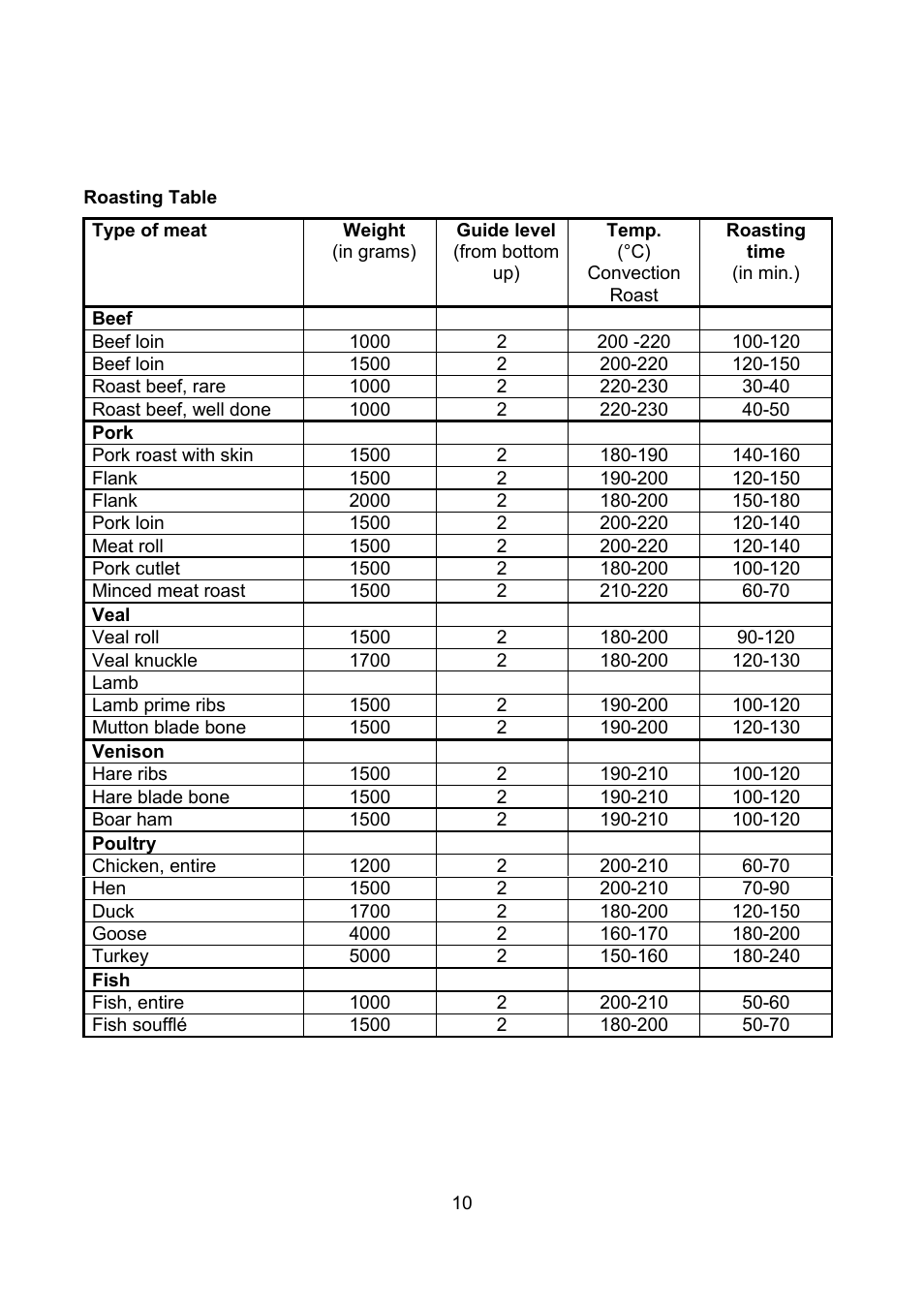 Roasting Table

| Type of meat | Weight (in grams) | Guide level (from bottom up) | Temp. (°C) Convection Roast | Roasting time (in min.) |
|---|---|---|---|---|
| Beef | | | | |
| Beef loin | 1000 | 2 | 200 -220 | 100-120 |
| Beef loin | 1500 | 2 | 200-220 | 120-150 |
| Roast beef, rare | 1000 | 2 | 220-230 | 30-40 |
| Roast beef, well done | 1000 | 2 | 220-230 | 40-50 |
| Pork | | | | |
| Pork roast with skin | 1500 | 2 | 180-190 | 140-160 |
| Flank | 1500 | 2 | 190-200 | 120-150 |
| Flank | 2000 | 2 | 180-200 | 150-180 |
| Pork loin | 1500 | 2 | 200-220 | 120-140 |
| Meat roll | 1500 | 2 | 200-220 | 120-140 |
| Pork cutlet | 1500 | 2 | 180-200 | 100-120 |
| Minced meat roast | 1500 | 2 | 210-220 | 60-70 |
| Veal | | | | |
| Veal roll | 1500 | 2 | 180-200 | 90-120 |
| Veal knuckle | 1700 | 2 | 180-200 | 120-130 |
| Lamb | | | | |
| Lamb prime ribs | 1500 | 2 | 190-200 | 100-120 |
| Mutton blade bone | 1500 | 2 | 190-200 | 120-130 |
| Venison | | | | |
| Hare ribs | 1500 | 2 | 190-210 | 100-120 |
| Hare blade bone | 1500 | 2 | 190-210 | 100-120 |
| Boar ham | 1500 | 2 | 190-210 | 100-120 |
| Poultry | | | | |
| Chicken, entire | 1200 | 2 | 200-210 | 60-70 |
| Hen | 1500 | 2 | 200-210 | 70-90 |
| Duck | 1700 | 2 | 180-200 | 120-150 |
| Goose | 4000 | 2 | 160-170 | 180-200 |
| Turkey | 5000 | 2 | 150-160 | 180-240 |
| Fish | | | | |
| Fish, entire | 1000 | 2 | 200-210 | 50-60 |
| Fish soufflé | 1500 | 2 | 180-200 | 50-70 |

10